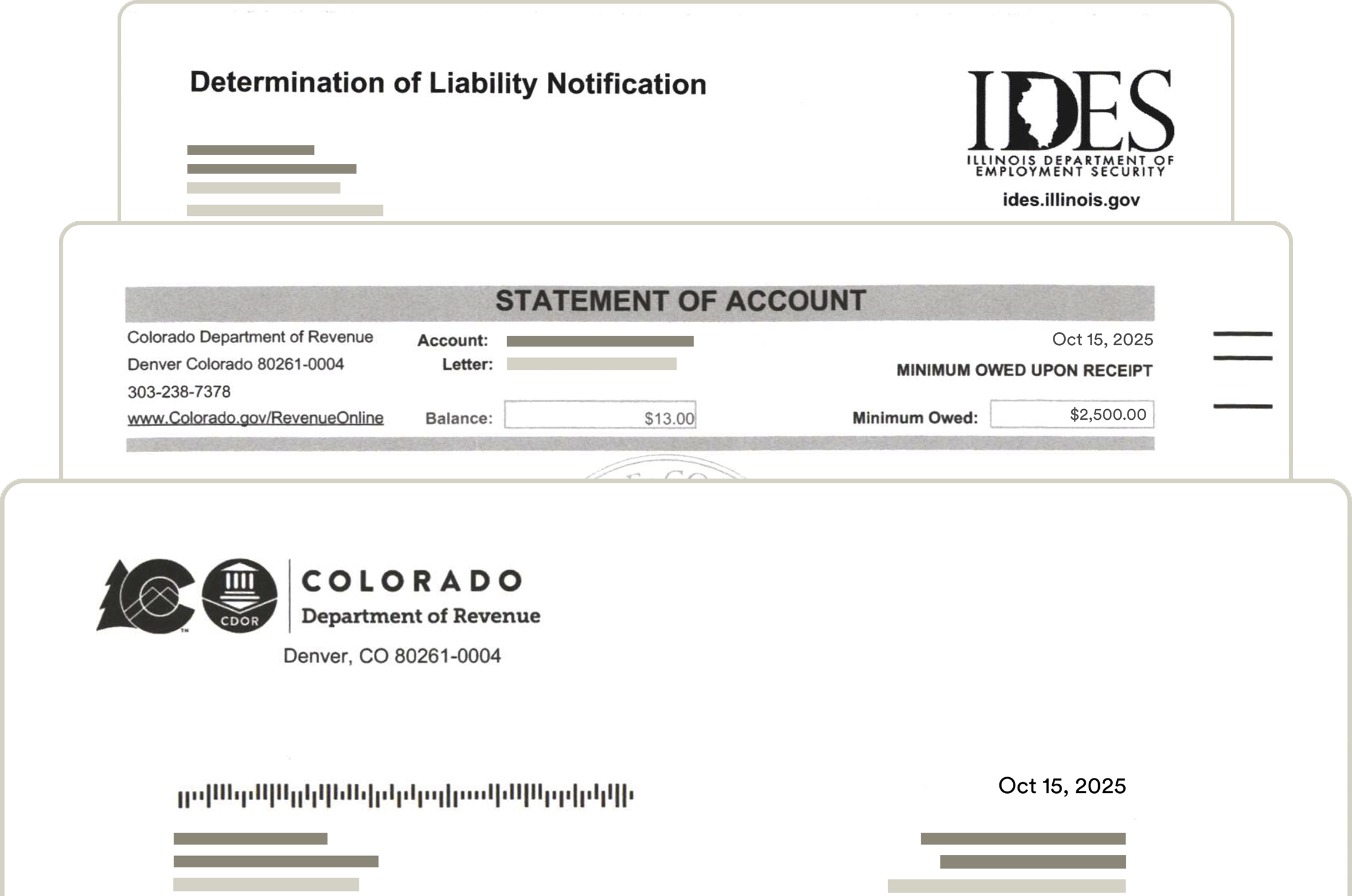 Determination of Liability Notification

IDES
ILLINOIS DEPARTMENT OF EMPLOYMENT SECURITY
ides.illinois.gov

STATEMENT OF ACCOUNT

Colorado Department of Revenue
Denver Colorado 80261-0004
303-238-7378
www.Colorado.gov/RevenueOnline

Account:
Letter:
Balance: $13.00

Oct 15, 2025
MINIMUM OWED UPON RECEIPT
Minimum Owed: $2,500.00

CDOR
COLORADO
Department of Revenue
Denver, CO 80261-0004

Oct 15, 2025